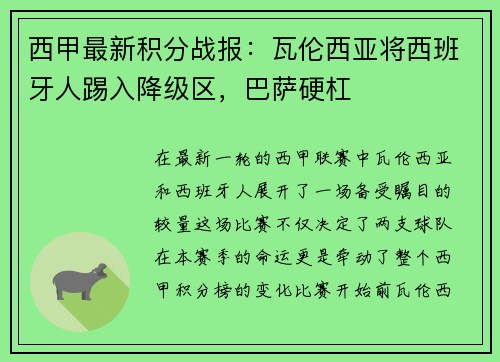 西甲最新积分战报：瓦伦西亚将西班牙人踢入降级区，巴萨硬杠

在最新一轮的西甲联赛中瓦伦西亚和西班牙人展开了一场备受瞩目的较量这场比赛不仅决定了两支球队在本赛季的命运更是牵动了整个西甲积分榜的变化比赛开始前瓦伦西